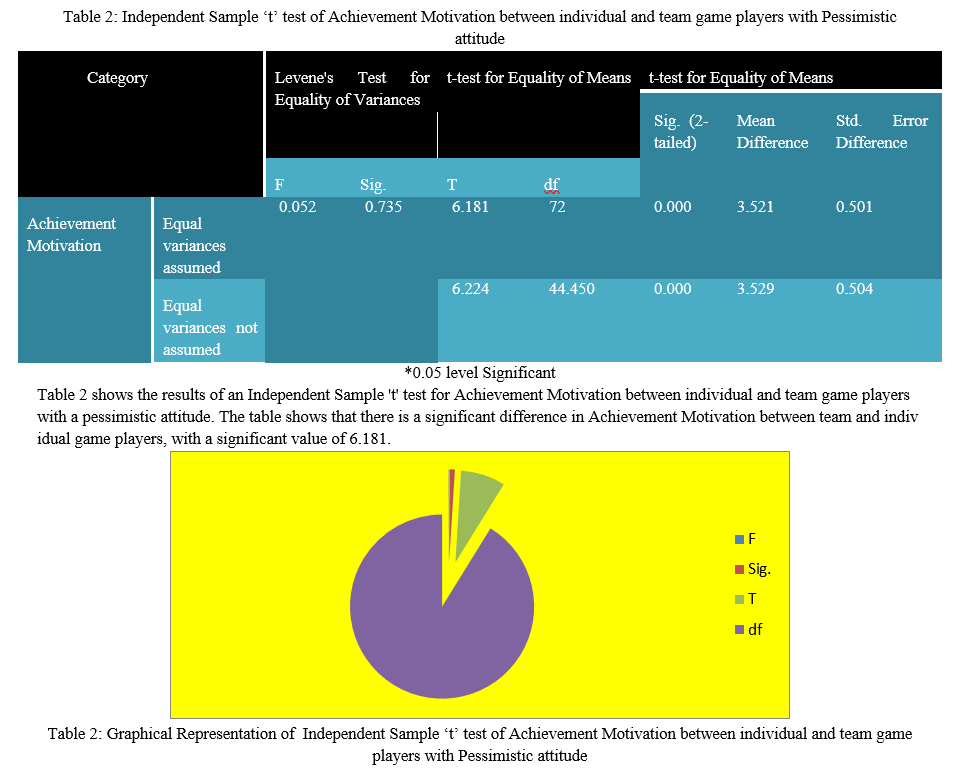 Table 2: Independent Sample ‘t’ test of Achievement Motivation between individual and team game players with Pessimistic attitude

| Category | | Levene's Test for Equality of Variances | | t-test for Equality of Means | | t-test for Equality of Means | | |
|---|---|---|---|---|---|---|---|---|
| | | F | Sig. | T | df | Sig. (2-tailed) | Mean Difference | Std. Error Difference |
| Achievement Motivation | Equal variances assumed | 0.052 | 0.735 | 6.181 | 72 | 0.000 | 3.521 | 0.501 |
| | Equal variances not assumed | | | 6.224 | 44.450 | 0.000 | 3.529 | 0.504 |

*0.05 level Significant

Table 2 shows the results of an Independent Sample 't' test for Achievement Motivation between individual and team game players with a pessimistic attitude. The table shows that there is a significant difference in Achievement Motivation between team and indiv idual game players, with a significant value of 6.181.

F
Sig.
T
df

Table 2: Graphical Representation of Independent Sample ‘t’ test of Achievement Motivation between individual and team game players with Pessimistic attitude